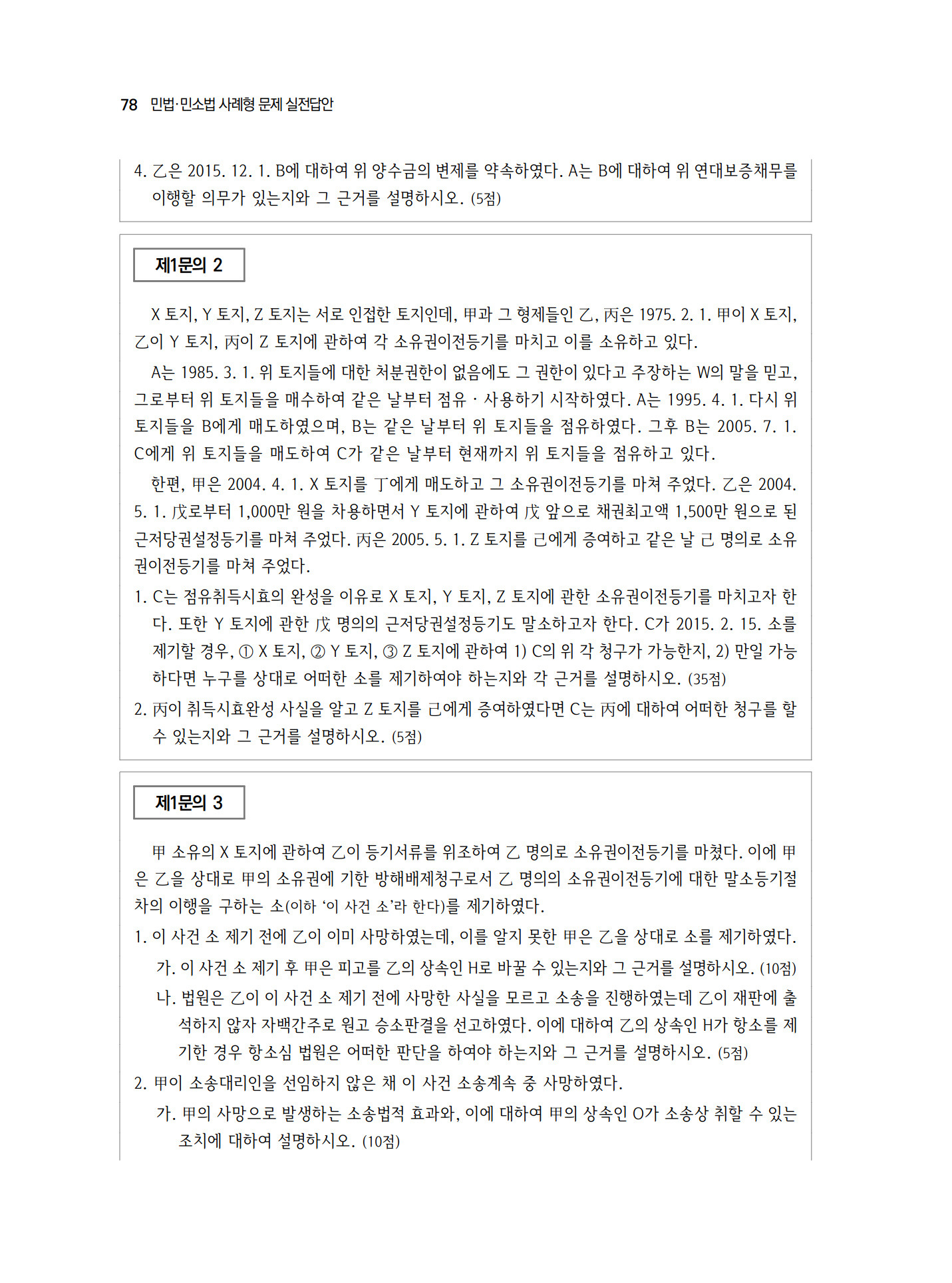 78 민법·민소법 사례형 문제 실전답안

4. 乙은 2015. 12. 1. B에 대하여 위 양수금의 변제를 약속하였다. A는 B에 대하여 위 연대보증채무를 이행할 의무가 있는지와 그 근거를 설명하시오. (5점)

제1문의 2

X 토지, Y 토지, Z 토지는 서로 인접한 토지인데, 甲과 그 형제들인 乙, 丙은 1975. 2. 1. 甲이 X 토지, 乙이 Y 토지, 丙이 Z 토지에 관하여 각 소유권이전등기를 마치고 이를 소유하고 있다.

A는 1985. 3. 1. 위 토지들에 대한 처분권한이 없음에도 그 권한이 있다고 주장하는 W의 말을 믿고, 그로부터 위 토지들을 매수하여 같은 날부터 점유 · 사용하기 시작하였다. A는 1995. 4. 1. 다시 위 토지들을 B에게 매도하였으며, B는 같은 날부터 위 토지들을 점유하였다. 그후 B는 2005. 7. 1. C에게 위 토지들을 매도하여 C가 같은 날부터 현재까지 위 토지들을 점유하고 있다.

한편, 甲은 2004. 4. 1. X 토지를 丁에게 매도하고 그 소유권이전등기를 마쳐 주었다. 乙은 2004. 5. 1. 戊로부터 1,000만 원을 차용하면서 Y 토지에 관하여 戊 앞으로 채권최고액 1,500만 원으로 된 근저당권설정등기를 마쳐 주었다. 丙은 2005. 5. 1. Z 토지를 己에게 증여하고 같은 날 己 명의로 소유권이전등기를 마쳐 주었다.

1. C는 점유취득시효의 완성을 이유로 X 토지, Y 토지, Z 토지에 관한 소유권이전등기를 마치고자 한다. 또한 Y 토지에 관한 戊 명의의 근저당권설정등기도 말소하고자 한다. C가 2015. 2. 15. 소를 제기할 경우, ① X 토지, ② Y 토지, ③ Z 토지에 관하여 1) C의 위 각 청구가 가능한지, 2) 만일 가능하다면 누구를 상대로 어떠한 소를 제기하여야 하는지와 각 근거를 설명하시오. (35점)

2. 丙이 취득시효완성 사실을 알고 Z 토지를 己에게 증여하였다면 C는 丙에 대하여 어떠한 청구를 할 수 있는지와 그 근거를 설명하시오. (5점)

제1문의 3

甲 소유의 X 토지에 관하여 乙이 등기서류를 위조하여 乙 명의로 소유권이전등기를 마쳤다. 이에 甲은 乙을 상대로 甲의 소유권에 기한 방해배제청구로서 乙 명의의 소유권이전등기에 대한 말소등기절차의 이행을 구하는 소(이하 '이 사건 소'라 한다)를 제기하였다.

1. 이 사건 소 제기 전에 乙이 이미 사망하였는데, 이를 알지 못한 甲은 乙을 상대로 소를 제기하였다.
가. 이 사건 소 제기 후 甲은 피고를 乙의 상속인 H로 바꿀 수 있는지와 그 근거를 설명하시오. (10점)
나. 법원은 乙이 이 사건 소 제기 전에 사망한 사실을 모르고 소송을 진행하였는데 乙이 재판에 출석하지 않자 자백간주로 원고 승소판결을 선고하였다. 이에 대하여 乙의 상속인 H가 항소를 제기한 경우 항소심 법원은 어떠한 판단을 하여야 하는지와 그 근거를 설명하시오. (5점)

2. 甲이 소송대리인을 선임하지 않은 채 이 사건 소송계속 중 사망하였다.
가. 甲의 사망으로 발생하는 소송법적 효과와, 이에 대하여 甲의 상속인 O가 소송상 취할 수 있는 조치에 대하여 설명하시오. (10점)